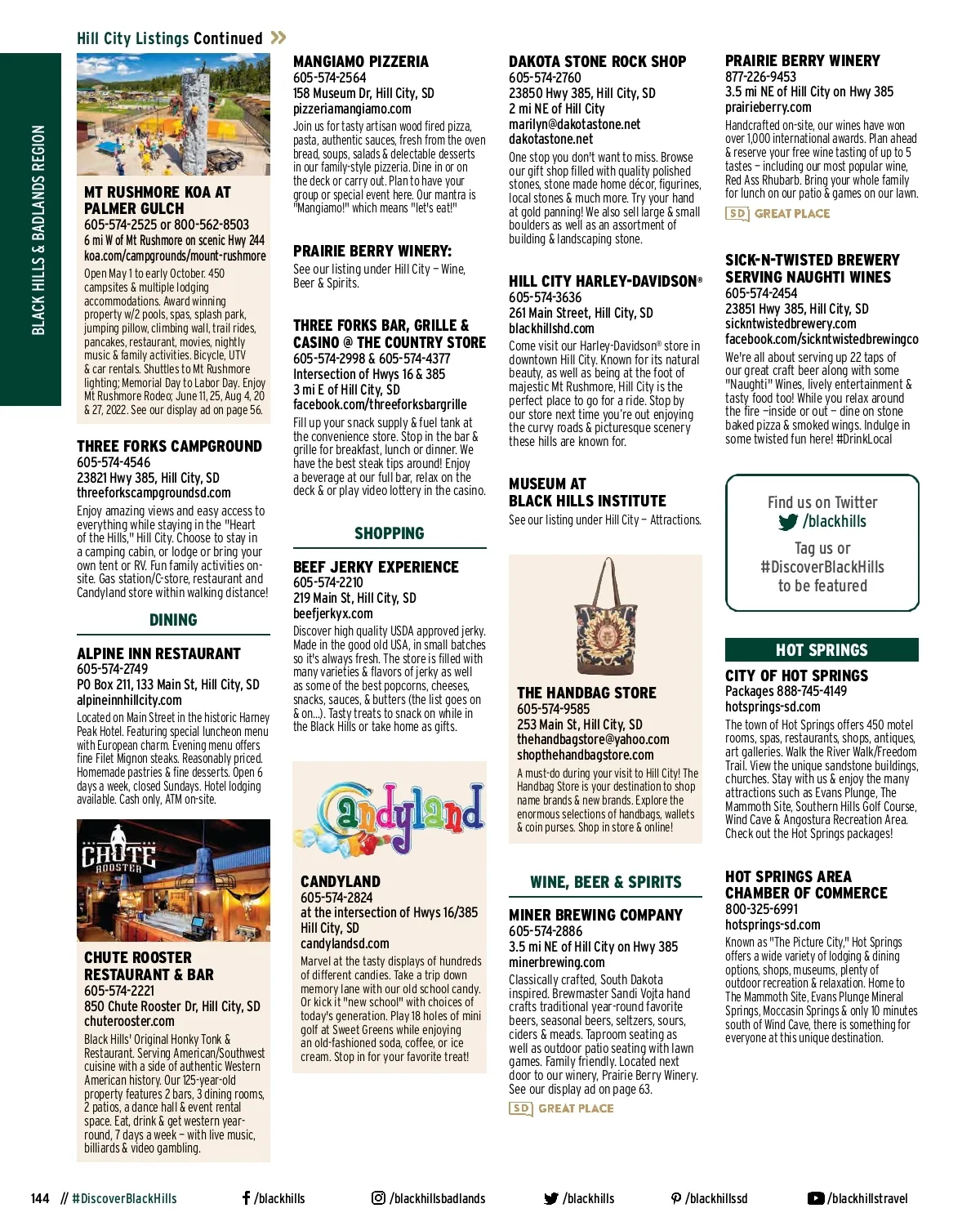 Hill City Listings Continued

BLACK HILLS & BADLANDS REGION

MT RUSHMORE KOA AT PALMER GULCH
605-574-2525 or 800-562-8503
6 mi W of Mt Rushmore on scenic Hwy 244
koa.com/campgrounds/mount-rushmore
Open May 1 to early October. 450 campsites & multiple lodging accommodations. Award winning property w/2 pools, spas, splash park, jumping pillow, climbing wall, trail rides, pancakes, restaurant, movies, nightly music & family activities. Bicycle, UTV & car rentals. Shuttles to Mt Rushmore lighting; Memorial Day to Labor Day. Enjoy Mt Rushmore Rodeo; June 11, 25, Aug 4, 20 & 27, 2022. See our display ad on page 56.

THREE FORKS CAMPGROUND
605-574-4546
23821 Hwy 385, Hill City, SD
threeforkscampgroundsd.com
Enjoy amazing views and easy access to everything while staying in the "Heart of the Hills," Hill City. Choose to stay in a camping cabin, or lodge or bring your own tent or RV. Fun family activities on-site. Gas station/C-store, restaurant and Candyland store within walking distance!

DINING

ALPINE INN RESTAURANT
605-574-2749
PO Box 211, 133 Main St, Hill City, SD
alpineinnhillcity.com
Located on Main Street in the historic Harney Peak Hotel. Featuring special luncheon menu with European charm. Evening menu offers fine Filet Mignon steaks. Reasonably priced. Homemade pastries & fine desserts. Open 6 days a week, closed Sundays. Hotel lodging available. Cash only, ATM on-site.

CHUTE ROOSTER

CHUTE ROOSTER RESTAURANT & BAR
605-574-2221
850 Chute Rooster Dr, Hill City, SD
chuterooster.com
Black Hills' Original Honky Tonk & Restaurant. Serving American/Southwest cuisine with a side of authentic Western American history. Our 125-year-old property features 2 bars, 3 dining rooms, 2 patios, a dance hall & event rental space. Eat, drink & get western year-round, 7 days a week – with live music, billiards & video gambling.

MANGIAMO PIZZERIA
605-574-2564
158 Museum Dr, Hill City, SD
pizzeriamangiamo.com
Join us for tasty artisan wood fired pizza, pasta, authentic sauces, fresh from the oven bread, soups, salads & delectable desserts in our family-style pizzeria. Dine in or on the deck or carry out. Plan to have your group or special event here. Our mantra is "Mangiamo!" which means "let's eat!"

PRAIRIE BERRY WINERY:
See our listing under Hill City – Wine, Beer & Spirits.

THREE FORKS BAR, GRILLE & CASINO @ THE COUNTRY STORE
605-574-2998 & 605-574-4377
Intersection of Hwys 16 & 385
3 mi E of Hill City, SD
facebook.com/threeforksbargrille
Fill up your snack supply & fuel tank at the convenience store. Stop in the bar & grille for breakfast, lunch or dinner. We have the best steak tips around! Enjoy a beverage at our full bar, relax on the deck & or play video lottery in the casino.

SHOPPING

BEEF JERKY EXPERIENCE
605-574-2210
219 Main St, Hill City, SD
beefjerkyx.com
Discover high quality USDA approved jerky. Made in the good old USA, in small batches so it's always fresh. The store is filled with many varieties & flavors of jerky as well as some of the best popcorns, cheeses, snacks, sauces, & butters (the list goes on & on...). Tasty treats to snack on while in the Black Hills or take home as gifts.

Candyland

CANDYLAND
605-574-2824
at the intersection of Hwys 16/385
Hill City, SD
candylandsd.com
Marvel at the tasty displays of hundreds of different candies. Take a trip down memory lane with our old school candy. Or kick it "new school" with choices of today's generation. Play 18 holes of mini golf at Sweet Greens while enjoying an old-fashioned soda, coffee, or ice cream. Stop in for your favorite treat!

DAKOTA STONE ROCK SHOP
605-574-2760
23850 Hwy 385, Hill City, SD
2 mi NE of Hill City
marilyn@dakotastone.net
dakotastone.net
One stop you don't want to miss. Browse our gift shop filled with quality polished stones, stone made home décor, figurines, local stones & much more. Try your hand at gold panning! We also sell large & small boulders as well as an assortment of building & landscaping stone.

HILL CITY HARLEY-DAVIDSON®
605-574-3636
261 Main Street, Hill City, SD
blackhillshd.com
Come visit our Harley-Davidson® store in downtown Hill City. Known for its natural beauty, as well as being at the foot of majestic Mt Rushmore, Hill City is the perfect place to go for a ride. Stop by our store next time you're out enjoying the curvy roads & picturesque scenery these hills are known for.

MUSEUM AT BLACK HILLS INSTITUTE
See our listing under Hill City – Attractions.

THE HANDBAG STORE
605-574-9585
253 Main St, Hill City, SD
thehandbagstore@yahoo.com
shopthehandbagstore.com
A must-do during your visit to Hill City! The Handbag Store is your destination to shop name brands & new brands. Explore the enormous selections of handbags, wallets & coin purses. Shop in store & online!

WINE, BEER & SPIRITS

MINER BREWING COMPANY
605-574-2886
3.5 mi NE of Hill City on Hwy 385
minerbrewing.com
Classically crafted, South Dakota inspired. Brewmaster Sandi Vojta hand crafts traditional year-round favorite beers, seasonal beers, seltzers, sours, ciders & meads. Taproom seating as well as outdoor patio seating with lawn games. Family friendly. Located next door to our winery, Prairie Berry Winery. See our display ad on page 63.
SD GREAT PLACE

PRAIRIE BERRY WINERY
877-226-9453
3.5 mi NE of Hill City on Hwy 385
prairieberry.com
Handcrafted on-site, our wines have won over 1,000 international awards. Plan ahead & reserve your free wine tasting of up to 5 tastes – including our most popular wine, Red Ass Rhubarb. Bring your whole family for lunch on our patio & games on our lawn.
SD GREAT PLACE

SICK-N-TWISTED BREWERY SERVING NAUGHTI WINES
605-574-2454
23851 Hwy 385, Hill City, SD
sickntwistedbrewery.com
facebook.com/sickntwistedbrewingco
We're all about serving up 22 taps of our great craft beer along with some "Naughti" Wines, lively entertainment & tasty food too! While you relax around the fire –inside or out – dine on stone baked pizza & smoked wings. Indulge in some twisted fun here! #DrinkLocal

Find us on Twitter
/blackhills
Tag us or #DiscoverBlackHills to be featured

HOT SPRINGS

CITY OF HOT SPRINGS
Packages 888-745-4149
hotsprings-sd.com
The town of Hot Springs offers 450 motel rooms, spas, restaurants, shops, antiques, art galleries. Walk the River Walk/Freedom Trail. View the unique sandstone buildings, churches. Stay with us & enjoy the many attractions such as Evans Plunge, The Mammoth Site, Southern Hills Golf Course, Wind Cave & Angostura Recreation Area. Check out the Hot Springs packages!

HOT SPRINGS AREA CHAMBER OF COMMERCE
800-325-6991
hotsprings-sd.com
Known as "The Picture City," Hot Springs offers a wide variety of lodging & dining options, shops, museums, plenty of outdoor recreation & relaxation. Home to The Mammoth Site, Evans Plunge Mineral Springs, Moccasin Springs & only 10 minutes south of Wind Cave, there is something for everyone at this unique destination.

144 // #DiscoverBlackHills /blackhills /blackhillsbadlands /blackhills /blackhillssd /blackhillstravel